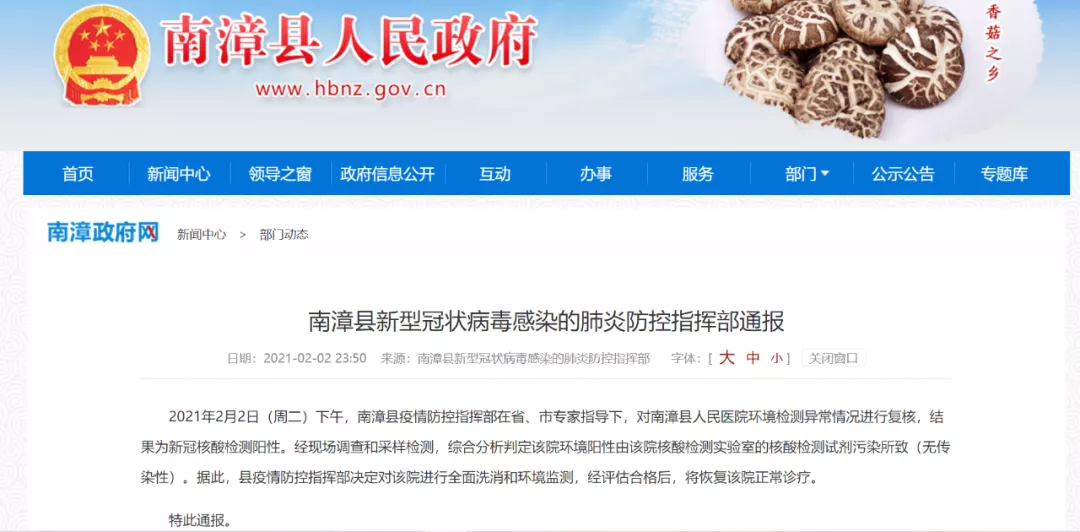 南漳县人民政府
www.hbnz.gov.cn
香菇之乡

首页 新闻中心 领导之窗 政府信息公开 互动 办事 服务 部门 公示公告 专题库

南漳政府网 新闻中心 > 部门动态

南漳县新型冠状病毒感染的肺炎防控指挥部通报

日期：2021-02-02 23:50 来源：南漳县新型冠状病毒感染的肺炎防控指挥部 字体：[ 大 中 小 ] 关闭窗口

2021年2月2日（周二）下午，南漳县疫情防控指挥部在省、市专家指导下，对南漳县人民医院环境检测异常情况进行复核，结果为新冠核酸检测阳性。经现场调查和采样检测，综合分析判定该院环境阳性由该院核酸检测实验室的核酸检测试剂污染所致（无传染性）。据此，县疫情防控指挥部决定对该院进行全面洗消和环境监测，经评估合格后，将恢复该院正常诊疗。

特此通报。